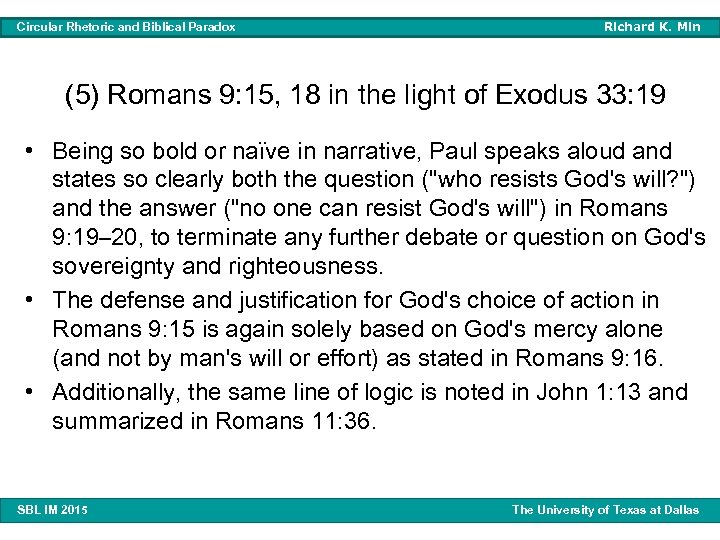 Circular Rhetoric and Biblical Paradox

Richard K. Min

(5) Romans 9:15, 18 in the light of Exodus 33:19

• Being so bold or naïve in narrative, Paul speaks aloud and states so clearly both the question ("who resists God's will?") and the answer ("no one can resist God's will") in Romans 9:19–20, to terminate any further debate or question on God's sovereignty and righteousness.

• The defense and justification for God's choice of action in Romans 9:15 is again solely based on God's mercy alone (and not by man's will or effort) as stated in Romans 9:16.

• Additionally, the same line of logic is noted in John 1:13 and summarized in Romans 11:36.

SBL IM 2015

The University of Texas at Dallas